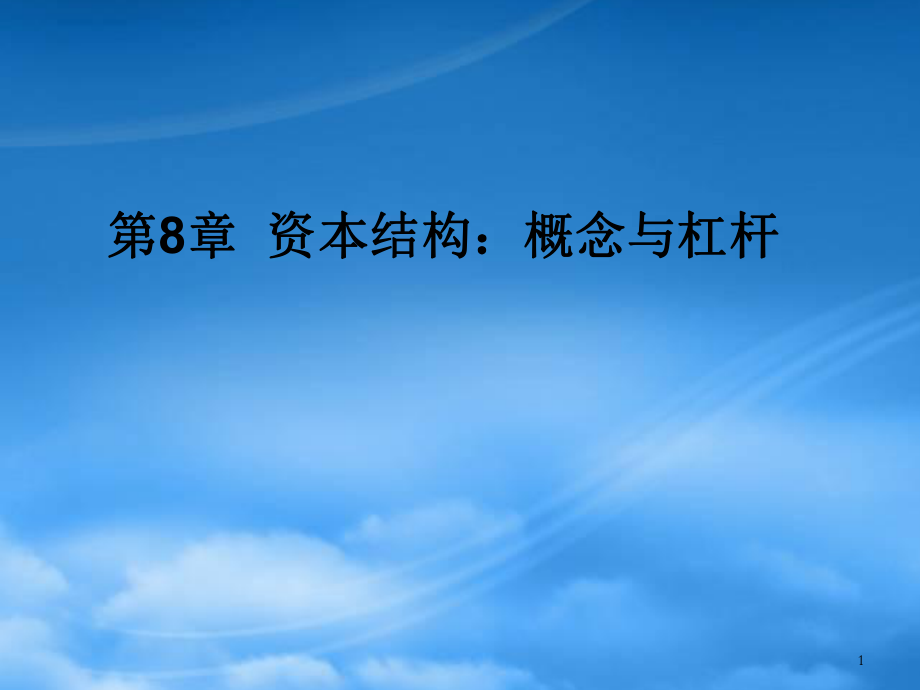 第8章 资本结构：概念与杠杆

1